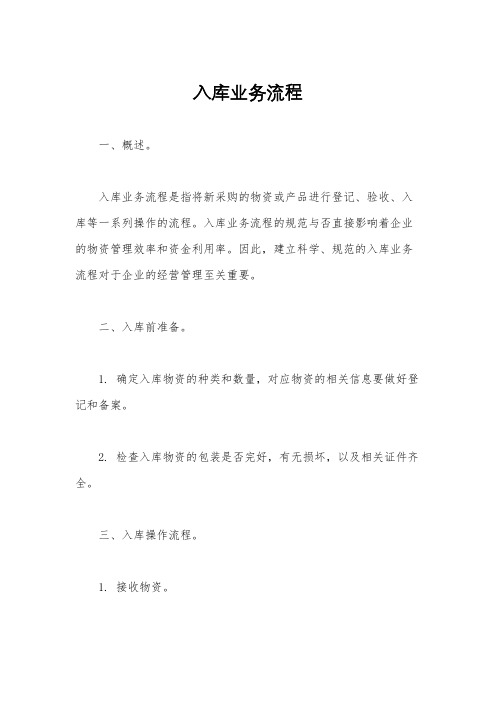 入库业务流程

一、概述。

入库业务流程是指将新采购的物资或产品进行登记、验收、入库等一系列操作的流程。入库业务流程的规范与否直接影响着企业的物资管理效率和资金利用率。因此，建立科学、规范的入库业务流程对于企业的经营管理至关重要。

二、入库前准备。

1. 确定入库物资的种类和数量，对应物资的相关信息要做好登记和备案。

2. 检查入库物资的包装是否完好，有无损坏，以及相关证件齐全。

三、入库操作流程。

1. 接收物资。